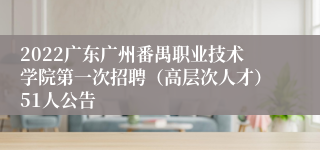 2022广东广州番禺职业技术学院第一次招聘（高层次人才）51人公告